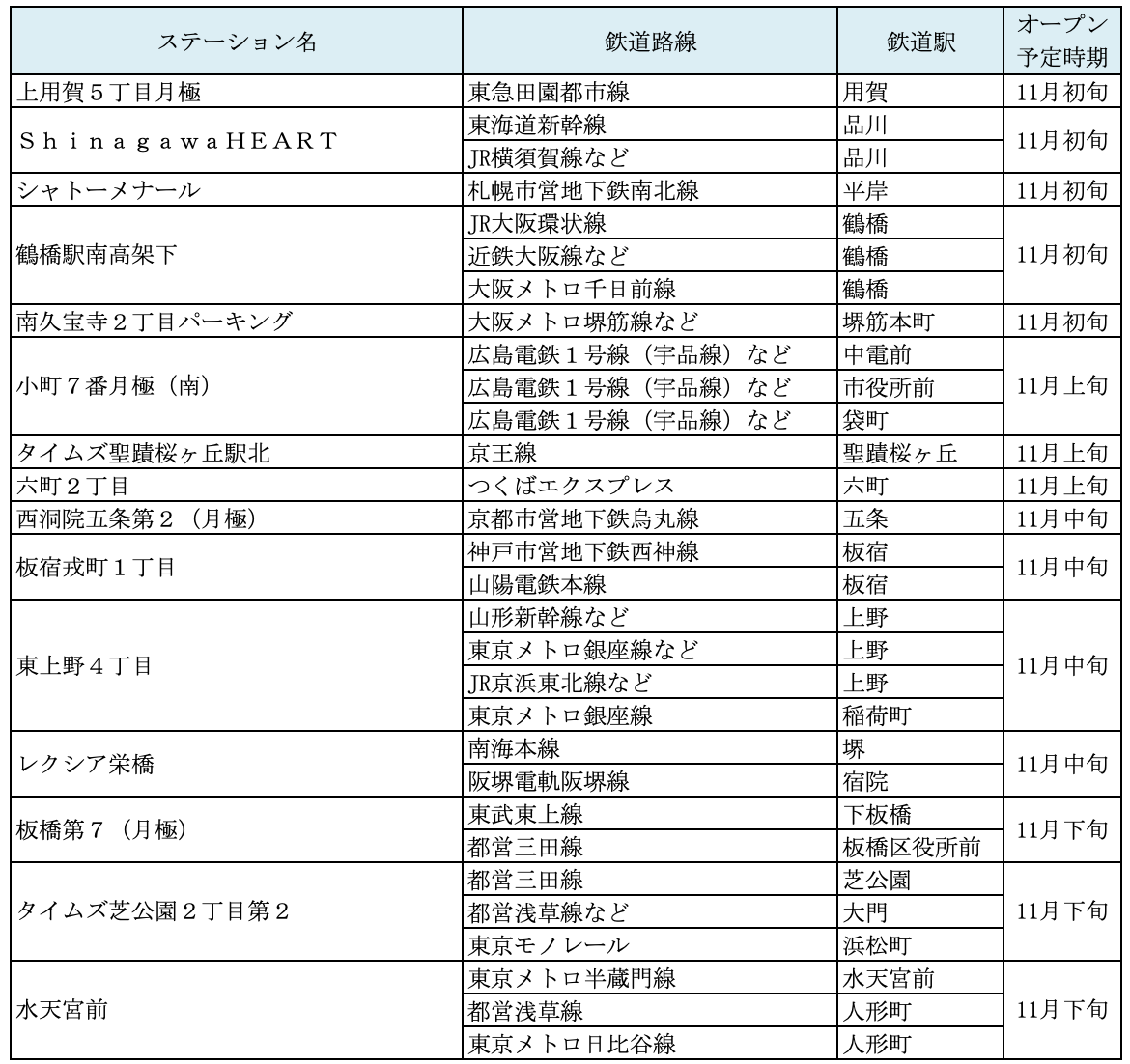 | ステーション名 | 鉄道路線 | 鉄道駅 | オープン予定時期 |
|---|---|---|---|
| 上用賀５丁目月極 | 東急田園都市線 | 用賀 | 11月初旬 |
| ＳｈｉｎａｇａｗａＨＥＡＲＴ | 東海道新幹線 | 品川 | 11月初旬 |
| | JR横須賀線など | 品川 | |
| シャトーメナール | 札幌市営地下鉄南北線 | 平岸 | 11月初旬 |
| 鶴橋駅南高架下 | JR大阪環状線 | 鶴橋 | 11月初旬 |
| | 近鉄大阪線など | 鶴橋 | |
| | 大阪メトロ千日前線 | 鶴橋 | |
| 南久宝寺２丁目パーキング | 大阪メトロ堺筋線など | 堺筋本町 | 11月初旬 |
| 小町７番月極（南） | 広島電鉄１号線（宇品線）など | 中電前 | 11月上旬 |
| | 広島電鉄１号線（宇品線）など | 市役所前 | |
| | 広島電鉄１号線（宇品線）など | 袋町 | |
| タイムズ聖蹟桜ヶ丘駅北 | 京王線 | 聖蹟桜ヶ丘 | 11月上旬 |
| 六町２丁目 | つくばエクスプレス | 六町 | 11月上旬 |
| 西洞院五条第２（月極） | 京都市営地下鉄烏丸線 | 五条 | 11月中旬 |
| 板宿戎町１丁目 | 神戸市営地下鉄西神線 | 板宿 | 11月中旬 |
| | 山陽電鉄本線 | 板宿 | |
| 東上野４丁目 | 山形新幹線など | 上野 | 11月中旬 |
| | 東京メトロ銀座線など | 上野 | |
| | JR京浜東北線など | 上野 | |
| | 東京メトロ銀座線 | 稲荷町 | |
| レクシア栄橋 | 南海本線 | 堺 | 11月中旬 |
| | 阪堺電軌阪堺線 | 宿院 | |
| 板橋第７（月極） | 東武東上線 | 下板橋 | 11月下旬 |
| | 都営三田線 | 板橋区役所前 | |
| タイムズ芝公園２丁目第２ | 都営三田線 | 芝公園 | 11月下旬 |
| | 都営浅草線など | 大門 | |
| | 東京モノレール | 浜松町 | |
| 水天宮前 | 東京メトロ半蔵門線 | 水天宮前 | 11月下旬 |
| | 都営浅草線 | 人形町 | |
| | 東京メトロ日比谷線 | 人形町 | |